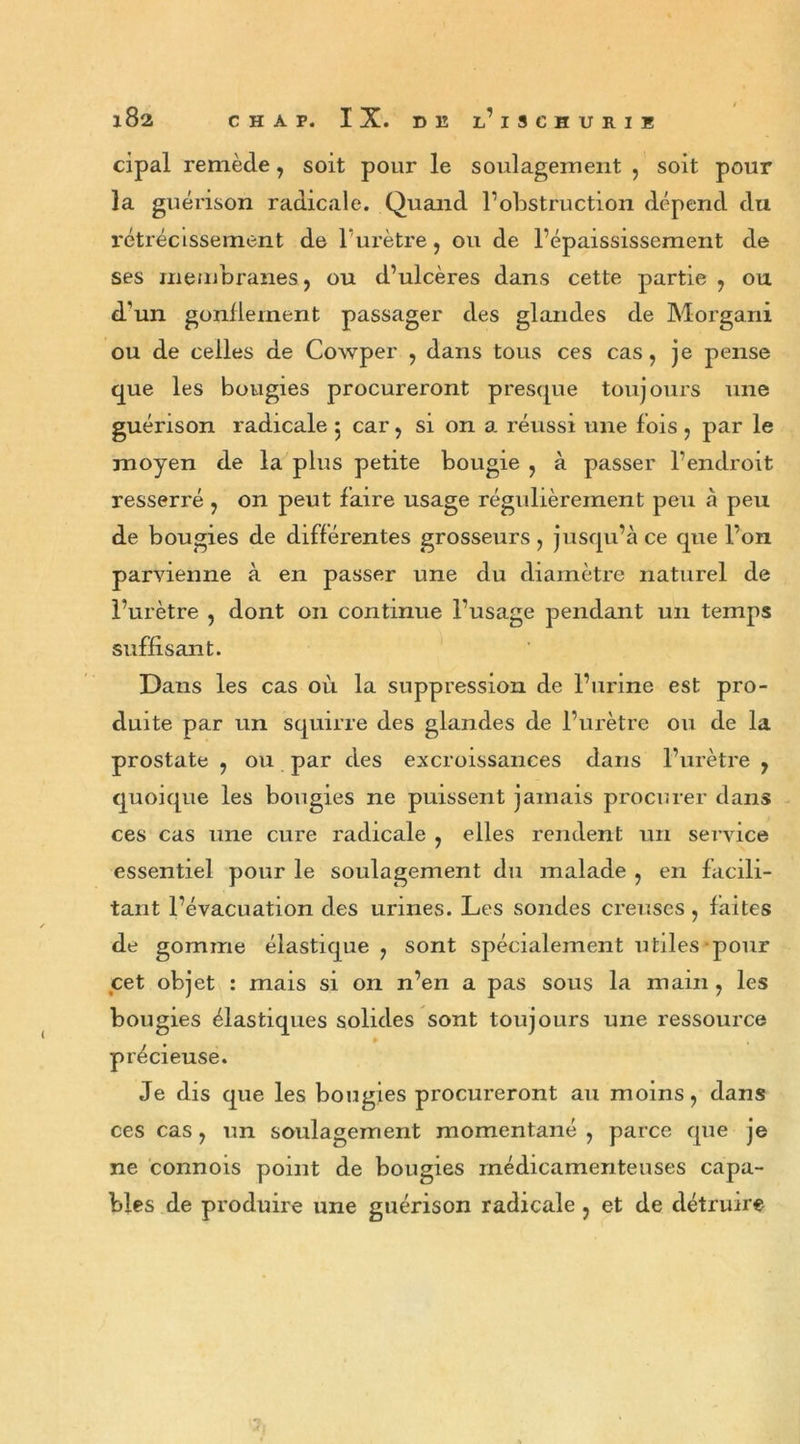 182 CHAP. IX. DE L'ISCHURIE

cipal remède, soit pour le soulagement, soit pour la guérison radicale. Quand l'obstruction dépend du rétrécissement de l'urètre, ou de l'épaississement de ses membranes, ou d'ulcères dans cette partie, ou d'un gonflement passager des glandes de Morgani ou de celles de Cowper, dans tous ces cas, je pense que les bougies procureront presque toujours une guérison radicale; car, si on a réussi une fois, par le moyen de la plus petite bougie, à passer l'endroit resserré, on peut faire usage régulièrement peu à peu de bougies de différentes grosseurs, jusqu'à ce que l'on parvienne à en passer une du diamètre naturel de l'urètre, dont on continue l'usage pendant un temps suffisant.

Dans les cas où la suppression de l'urine est produite par un squirre des glandes de l'urètre ou de la prostate, ou par des excroissances dans l'urètre, quoique les bougies ne puissent jamais procurer dans ces cas une cure radicale, elles rendent un service essentiel pour le soulagement du malade, en facilitant l'évacuation des urines. Les sondes creuses, faites de gomme élastique, sont spécialement utiles pour cet objet : mais si on n'en a pas sous la main, les bougies élastiques solides sont toujours une ressource précieuse.

Je dis que les bougies procureront au moins, dans ces cas, un soulagement momentané, parce que je ne connois point de bougies médicamenteuses capables de produire une guérison radicale, et de détruire